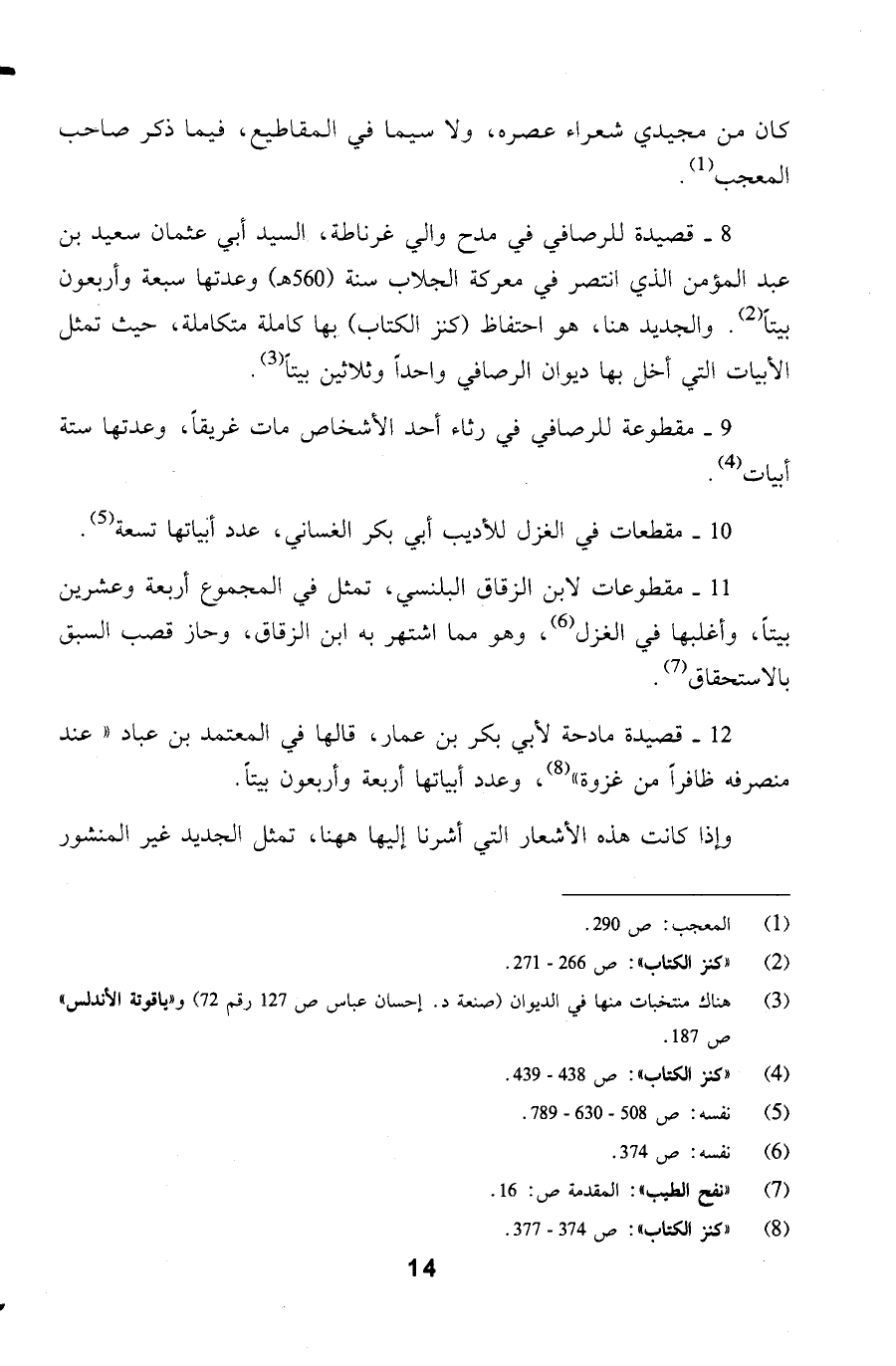 كان من مجيدي شعراء عصره، ولا سيما في المقاطيع، فيما ذكر صاحب المعجب$^{(1)}$.

8 ـ قصيدة للرصافي في مدح والي غرناطة، السيد أبي عثمان سعيد بن عبد المؤمن الذي انتصر في معركة الجلاب سنة (560هـ) وعدتها سبعة وأربعون بيتاً$^{(2)}$. والجديد هنا، هو احتفاظ (كنز الكتاب) بها كاملة متكاملة، حيث تمثل الأبيات التي أخل بها ديوان الرصافي واحداً وثلاثين بيتاً$^{(3)}$.

9 ـ مقطوعة للرصافي في رثاء أحد الأشخاص مات غريقاً، وعدتها ستة أبيات$^{(4)}$.

10 ـ مقطعات في الغزل للأديب أبي بكر الغساني، عدد أبياتها تسعة$^{(5)}$.

11 ـ مقطوعات لابن الزقاق البلنسي، تمثل في المجموع أربعة وعشرين بيتاً، وأغلبها في الغزل$^{(6)}$، وهو مما اشتهر به ابن الزقاق، وحاز قصب السبق بالاستحقاق$^{(7)}$.

12 ـ قصيدة مادحة لأبي بكر بن عمار، قالها في المعتمد بن عباد « عند منصرفه ظافراً من غزوة»$^{(8)}$، وعدد أبياتها أربعة وأربعون بيتاً.

وإذا كانت هذه الأشعار التي أشرنا إليها ههنا، تمثل الجديد غير المنشور

(1) المعجب: ص 290.
(2) «كنز الكتاب»: ص 266 - 271.
(3) هناك منتخبات منها في الديوان (صنعة د. إحسان عباس ص 127 رقم 72) و«ياقوتة الأندلس» ص 187.
(4) «كنز الكتاب»: ص 438 - 439.
(5) نفسه: ص 508 - 630 - 789.
(6) نفسه: ص 374.
(7) «نفح الطيب»: المقدمة ص: 16.
(8) «كنز الكتاب»: ص 374 - 377.

14